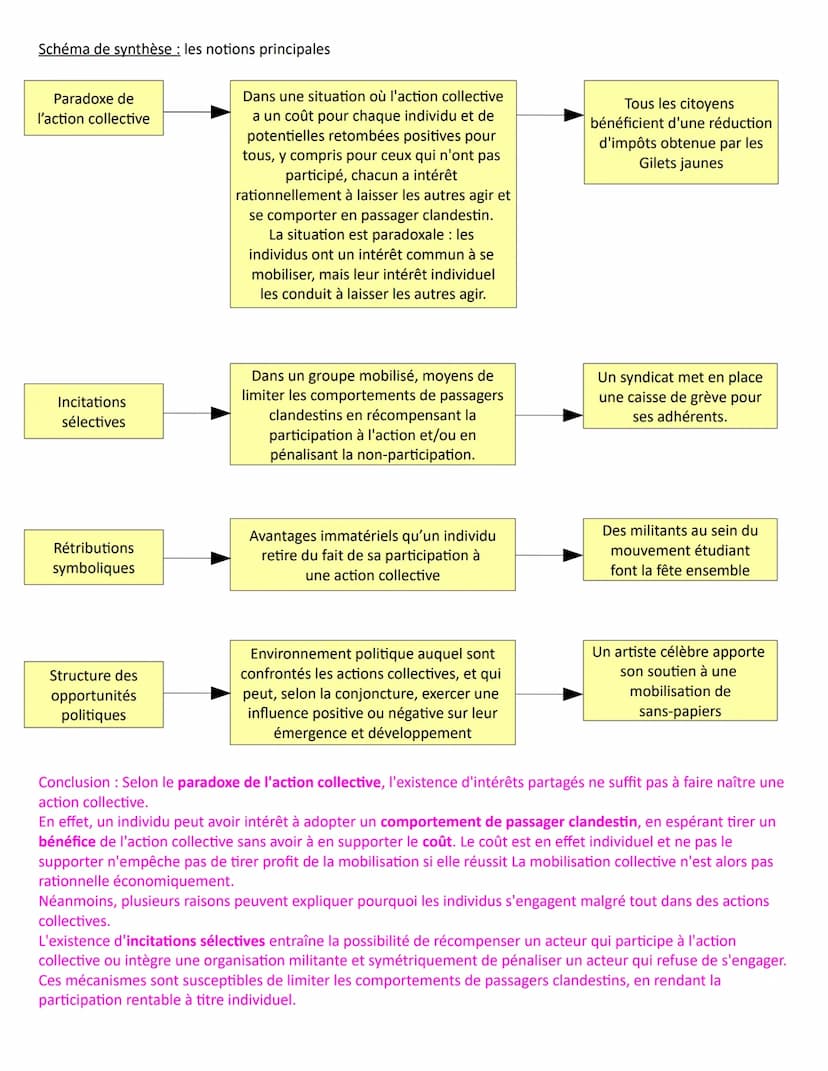 Schéma de synthèse : les notions principales

Paradoxe de l'action collective

Dans une situation où l'action collective a un coût pour chaque individu et de potentielles retombées positives pour tous, y compris pour ceux qui n'ont pas participé, chacun a intérêt rationnellement à laisser les autres agir et se comporter en passager clandestin. La situation est paradoxale : les individus ont un intérêt commun à se mobiliser, mais leur intérêt individuel les conduit à laisser les autres agir.

Tous les citoyens bénéficient d'une réduction d'impôts obtenue par les Gilets jaunes

Incitations sélectives

Dans un groupe mobilisé, moyens de limiter les comportements de passagers clandestins en récompensant la participation à l'action et/ou en pénalisant la non-participation.

Un syndicat met en place une caisse de grève pour ses adhérents.

Rétributions symboliques

Avantages immatériels qu'un individu retire du fait de sa participation à une action collective

Des militants au sein du mouvement étudiant font la fête ensemble

Structure des opportunités politiques

Environnement politique auquel sont confrontés les actions collectives, et qui peut, selon la conjoncture, exercer une influence positive ou négative sur leur émergence et développement

Un artiste célèbre apporte son soutien à une mobilisation de sans-papiers

Conclusion : Selon le paradoxe de l'action collective, l'existence d'intérêts partagés ne suffit pas à faire naître une action collective.
En effet, un individu peut avoir intérêt à adopter un comportement de passager clandestin, en espérant tirer un bénéfice de l'action collective sans avoir à en supporter le coût. Le coût est en effet individuel et ne pas le supporter n'empêche pas de tirer profit de la mobilisation si elle réussit La mobilisation collective n'est alors pas rationnelle économiquement.
Néanmoins, plusieurs raisons peuvent expliquer pourquoi les individus s'engagent malgré tout dans des actions collectives.
L'existence d'incitations sélectives entraîne la possibilité de récompenser un acteur qui participe à l'action collective ou intègre une organisation militante et symétriquement de pénaliser un acteur qui refuse de s'engager. Ces mécanismes sont susceptibles de limiter les comportements de passagers clandestins, en rendant la participation rentable à titre individuel.